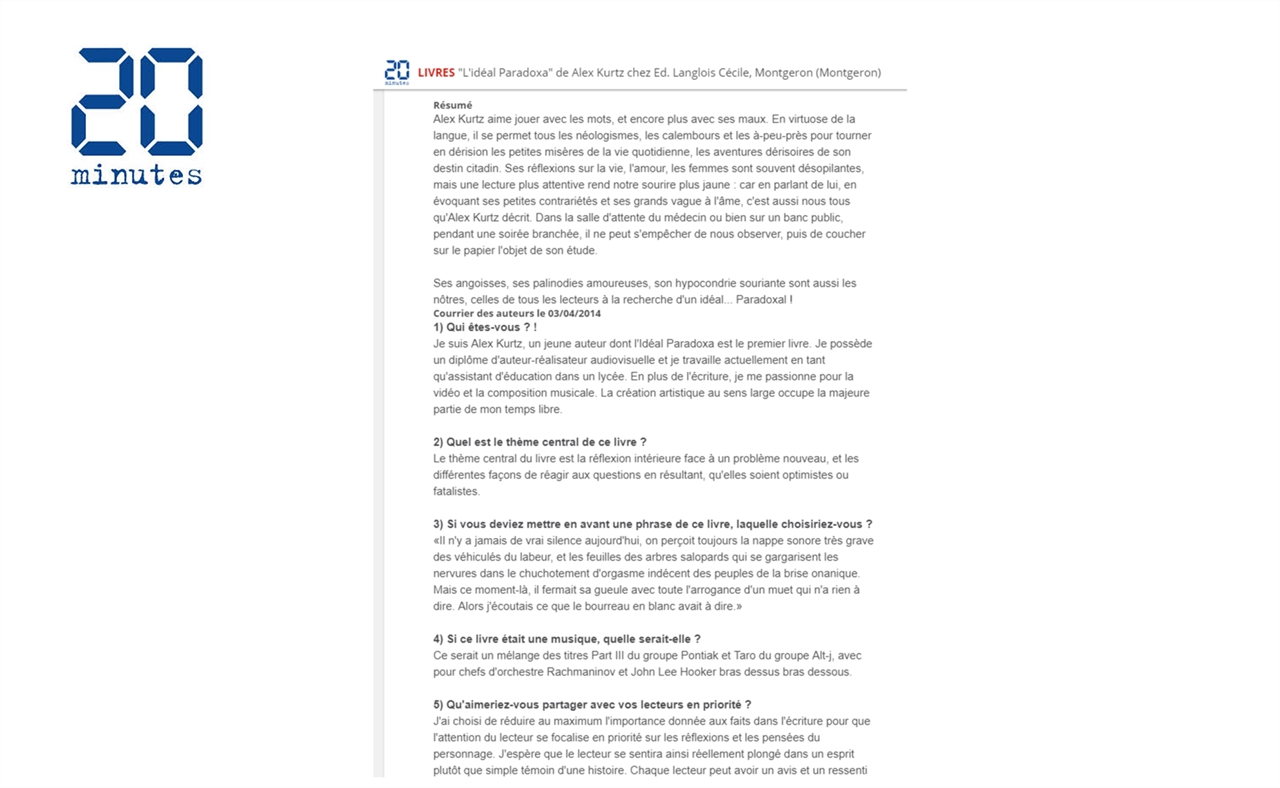 20 minutes

20 minutes LIVRES "L'idéal Paradoxa" de Alex Kurtz chez Ed. Langlois Cécile, Montgeron (Montgeron)

Résumé
Alex Kurtz aime jouer avec les mots, et encore plus avec ses maux. En virtuose de la langue, il se permet tous les néologismes, les calembours et les à-peu-près pour tourner en dérision les petites misères de la vie quotidienne, les aventures dérisoires de son destin citadin. Ses réflexions sur la vie, l'amour, les femmes sont souvent désopilantes, mais une lecture plus attentive rend notre sourire plus jaune : car en parlant de lui, en évoquant ses petites contrariétés et ses grands vague à l'âme, c'est aussi nous tous qu'Alex Kurtz décrit. Dans la salle d'attente du médecin ou bien sur un banc public, pendant une soirée branchée, il ne peut s'empêcher de nous observer, puis de coucher sur le papier l'objet de son étude.

Ses angoisses, ses palinodies amoureuses, son hypocondrie souriante sont aussi les nôtres, celles de tous les lecteurs à la recherche d'un idéal... Paradoxal !
Courrier des auteurs le 03/04/2014
1) Qui êtes-vous ? !
Je suis Alex Kurtz, un jeune auteur dont l'Idéal Paradoxa est le premier livre. Je possède un diplôme d'auteur-réalisateur audiovisuelle et je travaille actuellement en tant qu'assistant d'éducation dans un lycée. En plus de l'écriture, je me passionne pour la vidéo et la composition musicale. La création artistique au sens large occupe la majeure partie de mon temps libre.

2) Quel est le thème central de ce livre ?
Le thème central du livre est la réflexion intérieure face à un problème nouveau, et les différentes façons de réagir aux questions en résultant, qu'elles soient optimistes ou fatalistes.

3) Si vous deviez mettre en avant une phrase de ce livre, laquelle choisiriez-vous ?
«Il n'y a jamais de vrai silence aujourd'hui, on perçoit toujours la nappe sonore très grave des véhiculés du labeur, et les feuilles des arbres salopards qui se gargarisent les nervures dans le chuchotement d'orgasme indécent des peuples de la brise onanique. Mais ce moment-là, il fermait sa gueule avec toute l'arrogance d'un muet qui n'a rien à dire. Alors j'écoutais ce que le bourreau en blanc avait à dire.»

4) Si ce livre était une musique, quelle serait-elle ?
Ce serait un mélange des titres Part III du groupe Pontiak et Taro du groupe Alt-j, avec pour chefs d'orchestre Rachmaninov et John Lee Hooker bras dessus bras dessous.

5) Qu'aimeriez-vous partager avec vos lecteurs en priorité ?
J'ai choisi de réduire au maximum l'importance donnée aux faits dans l'écriture pour que l'attention du lecteur se focalise en priorité sur les réflexions et les pensées du personnage. J'espère que le lecteur se sentira ainsi réellement plongé dans un esprit plutôt que simple témoin d'une histoire. Chaque lecteur peut avoir un avis et un ressenti